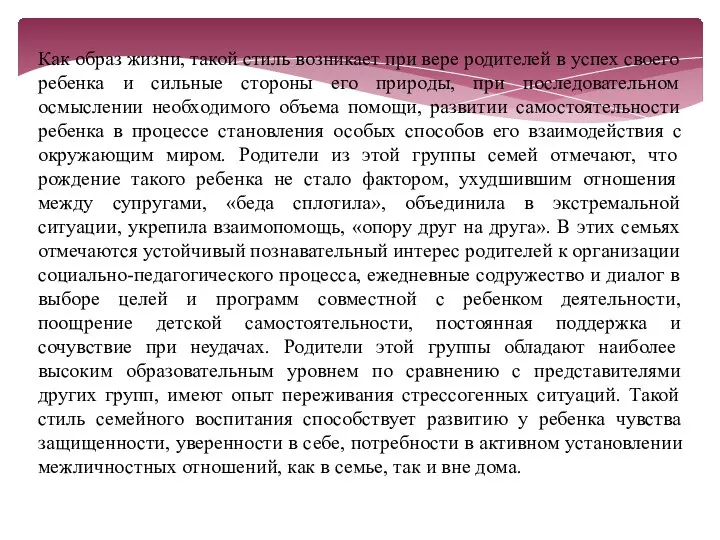 Как образ жизни, такой стиль возникает при вере родителей в успех своего ребенка и сильные стороны его природы, при последовательном осмыслении необходимого объема помощи, развитии самостоятельности ребенка в процессе становления особых способов его взаимодействия с окружающим миром. Родители из этой группы семей отмечают, что рождение такого ребенка не стало фактором, ухудшившим отношения между супругами, «беда сплотила», объединила в экстремальной ситуации, укрепила взаимопомощь, «опору друг на друга». В этих семьях отмечаются устойчивый познавательный интерес родителей к организации социально-педагогического процесса, ежедневные содружество и диалог в выборе целей и программ совместной с ребенком деятельности, поощрение детской самостоятельности, постоянная поддержка и сочувствие при неудачах. Родители этой группы обладают наиболее высоким образовательным уровнем по сравнению с представителями других групп, имеют опыт переживания стрессогенных ситуаций. Такой стиль семейного воспитания способствует развитию у ребенка чувства защищенности, уверенности в себе, потребности в активном установлении межличностных отношений, как в семье, так и вне дома.